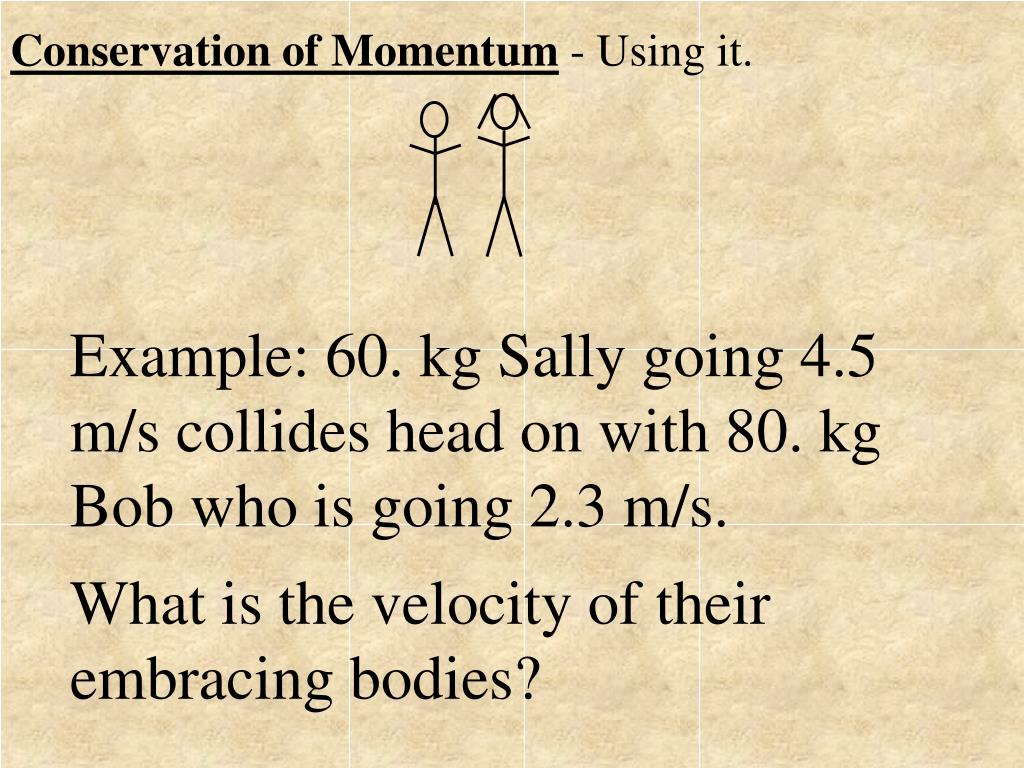 Conservation of Momentum - Using it.

Example: 60. kg Sally going 4.5 m/s collides head on with 80. kg Bob who is going 2.3 m/s.

What is the velocity of their embracing bodies?